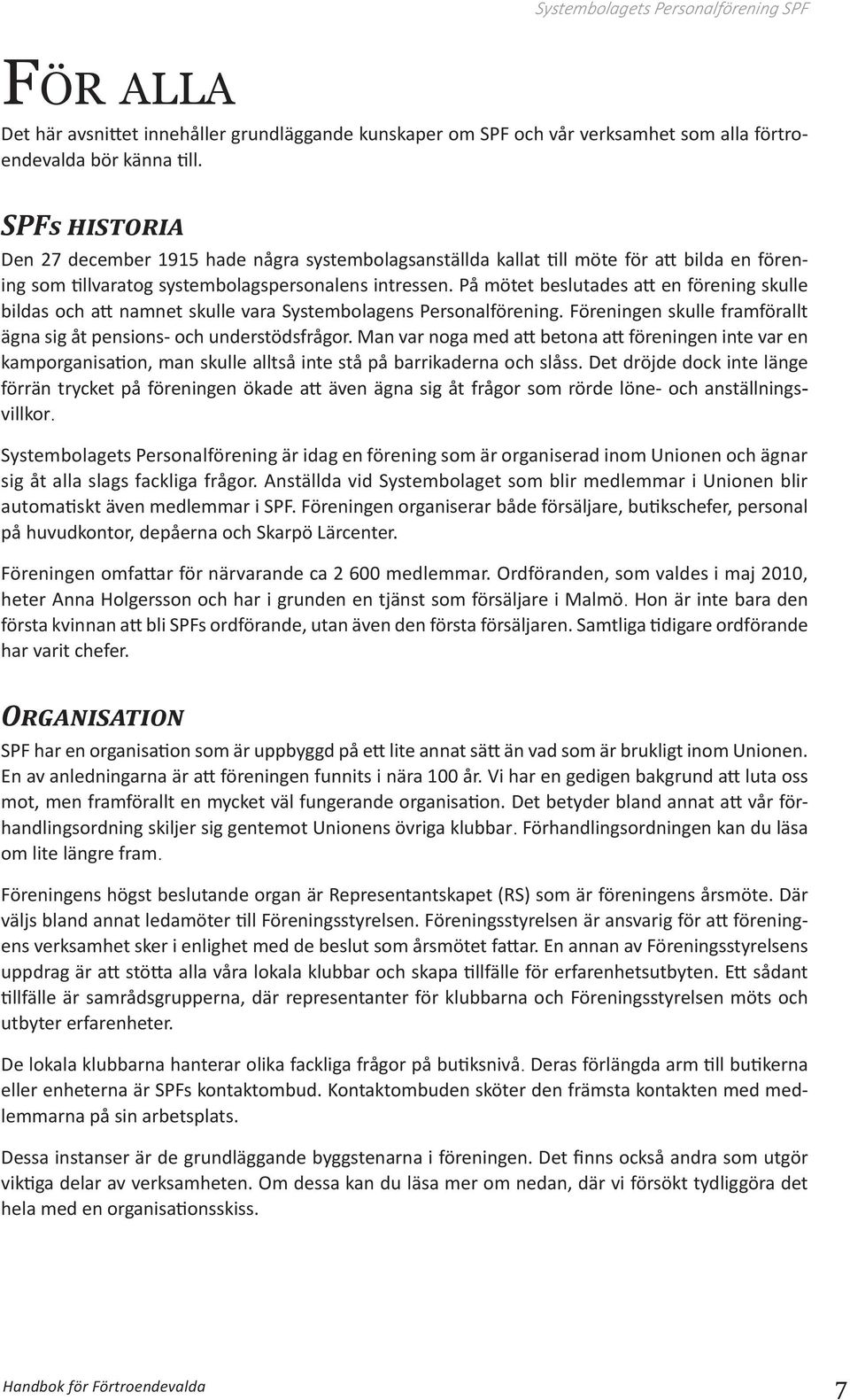 Systembolagets Personalförening SPF

För alla

Det här avsnittet innehåller grundläggande kunskaper om SPF och vår verksamhet som alla förtroendevalda bör känna till.

SPFs historia

Den 27 december 1915 hade några systembolagsanställda kallat till möte för att bilda en förening som tillvaratog systembolagspersonalens intressen. På mötet beslutades att en förening skulle bildas och att namnet skulle vara Systembolagens Personalförening. Föreningen skulle framförallt ägna sig åt pensions- och understödsfrågor. Man var noga med att betona att föreningen inte var en kamporganisation, man skulle alltså inte stå på barrikaderna och slåss. Det dröjde dock inte länge förrän trycket på föreningen ökade att även ägna sig åt frågor som rörde löne- och anställningsvillkor.

Systembolagets Personalförening är idag en förening som är organiserad inom Unionen och ägnar sig åt alla slags fackliga frågor. Anställda vid Systembolaget som blir medlemmar i Unionen blir automatiskt även medlemmar i SPF. Föreningen organiserar både försäljare, butikschefer, personal på huvudkontor, depåerna och Skarpö Lärcenter.

Föreningen omfattar för närvarande ca 2 600 medlemmar. Ordföranden, som valdes i maj 2010, heter Anna Holgersson och har i grunden en tjänst som försäljare i Malmö. Hon är inte bara den första kvinnan att bli SPFs ordförande, utan även den första försäljaren. Samtliga tidigare ordförande har varit chefer.

Organisation

SPF har en organisation som är uppbyggd på ett lite annat sätt än vad som är brukligt inom Unionen. En av anledningarna är att föreningen funnits i nära 100 år. Vi har en gedigen bakgrund att luta oss mot, men framförallt en mycket väl fungerande organisation. Det betyder bland annat att vår förhandlingsordning skiljer sig gentemot Unionens övriga klubbar. Förhandlingsordningen kan du läsa om lite längre fram.

Föreningens högst beslutande organ är Representantskapet (RS) som är föreningens årsmöte. Där väljs bland annat ledamöter till Föreningsstyrelsen. Föreningsstyrelsen är ansvarig för att föreningens verksamhet sker i enlighet med de beslut som årsmötet fattar. En annan av Föreningsstyrelsens uppdrag är att stötta alla våra lokala klubbar och skapa tillfälle för erfarenhetsutbyten. Ett sådant tillfälle är samrådsgrupperna, där representanter för klubbarna och Föreningsstyrelsen möts och utbyter erfarenheter.

De lokala klubbarna hanterar olika fackliga frågor på butiksnivå. Deras förlängda arm till butikerna eller enheterna är SPFs kontaktombud. Kontaktombuden sköter den främsta kontakten med medlemmarna på sin arbetsplats.

Dessa instanser är de grundläggande byggstenarna i föreningen. Det finns också andra som utgör viktiga delar av verksamheten. Om dessa kan du läsa mer om nedan, där vi försökt tydliggöra det hela med en organisationsskiss.

Handbok för Förtroendevalda 7